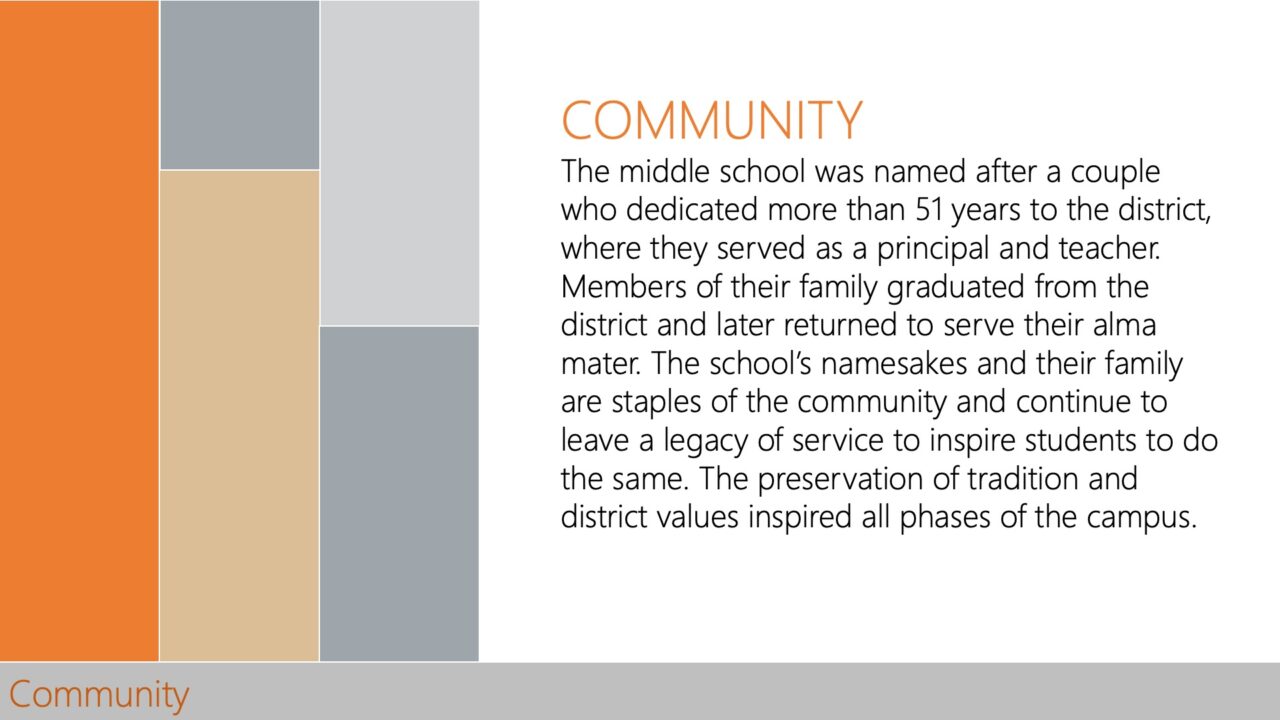 COMMUNITY

The middle school was named after a couple who dedicated more than 51 years to the district, where they served as a principal and teacher. Members of their family graduated from the district and later returned to serve their alma mater. The school's namesakes and their family are staples of the community and continue to leave a legacy of service to inspire students to do the same. The preservation of tradition and district values inspired all phases of the campus.

Community